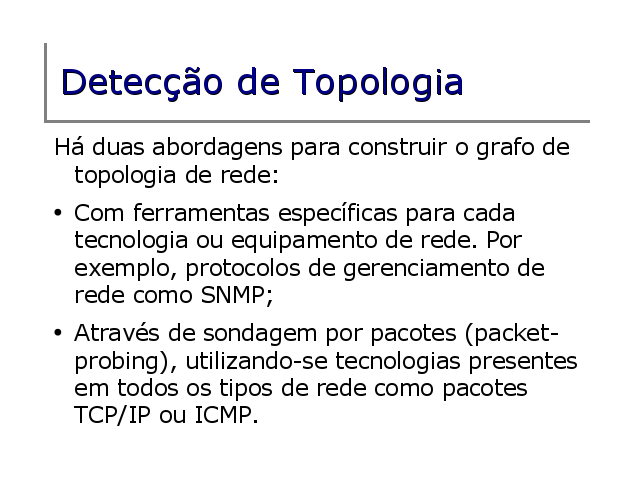 Detecção de Topologia

Há duas abordagens para construir o grafo de topologia de rede:

• Com ferramentas específicas para cada tecnologia ou equipamento de rede. Por exemplo, protocolos de gerenciamento de rede como SNMP;

• Através de sondagem por pacotes (packet-probing), utilizando-se tecnologias presentes em todos os tipos de rede como pacotes TCP/IP ou ICMP.